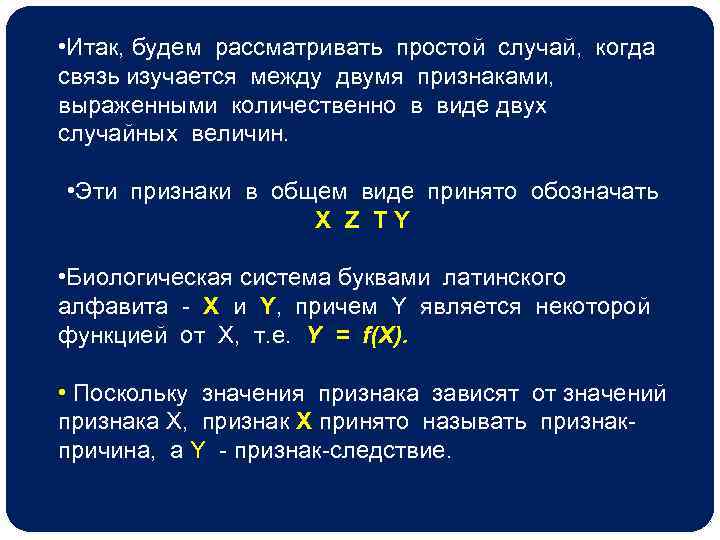 •Итак, будем рассматривать простой случай, когда связь изучается между двумя признаками, выраженными количественно в виде двух случайных величин.

•Эти признаки в общем виде принято обозначать
X Z T Y

•Биологическая система буквами латинского алфавита - X и Y, причем Y является некоторой функцией от X, т.е. $Y = f(X)$.

• Поскольку значения признака зависят от значений признака X, признак X принято называть признак-причина, а Y - признак-следствие.